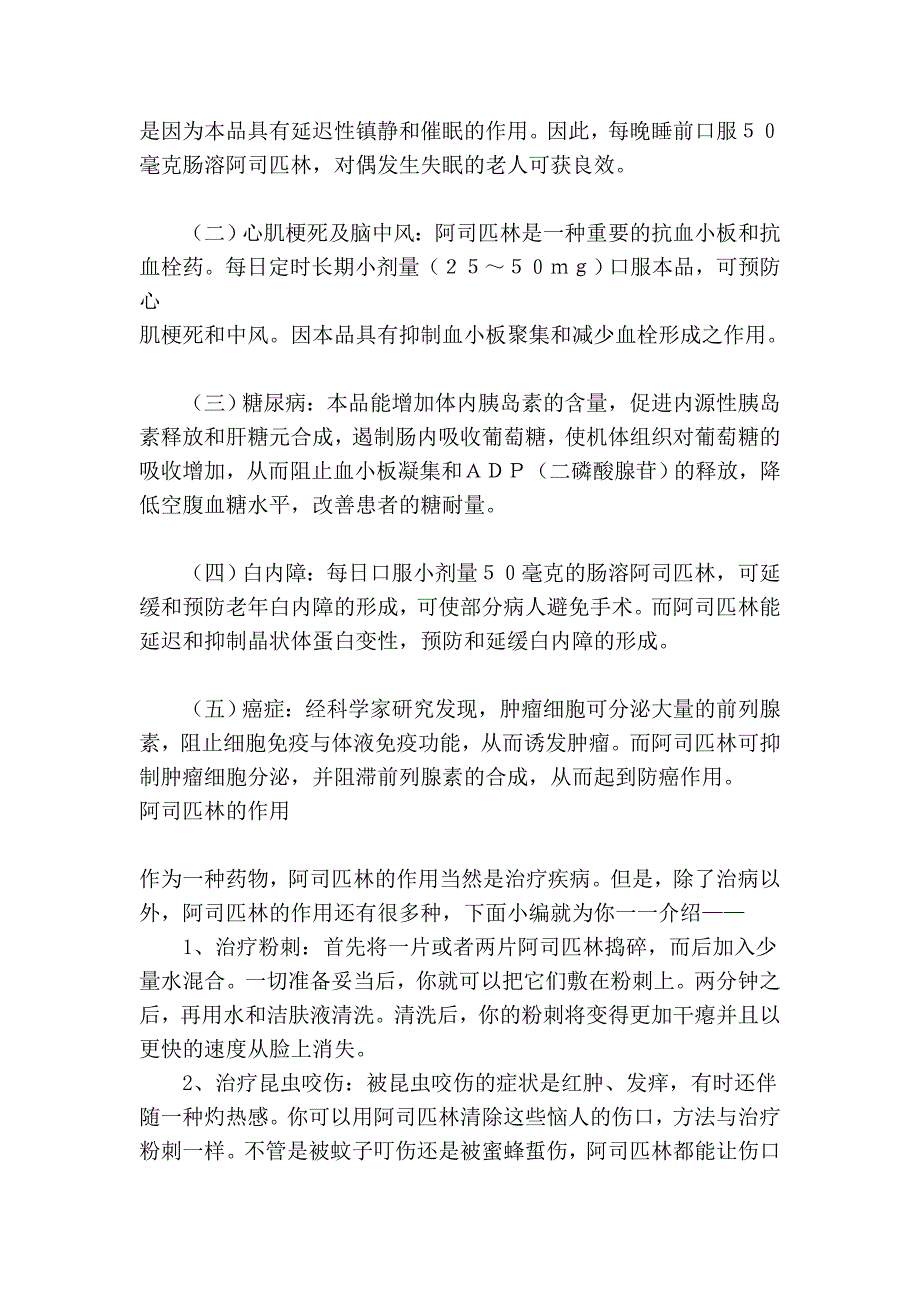 是因为本品具有延迟性镇静和催眠的作用。因此，每晚睡前口服５０毫克肠溶阿司匹林，对偶发生失眠的老人可获良效。

（二）心肌梗死及脑中风：阿司匹林是一种重要的抗血小板和抗血栓药。每日定时长期小剂量（２５～５０ｍｇ）口服本品，可预防心
肌梗死和中风。因本品具有抑制血小板聚集和减少血栓形成之作用。

（三）糖尿病：本品能增加体内胰岛素的含量，促进内源性胰岛素释放和肝糖元合成，遏制肠内吸收葡萄糖，使机体组织对葡萄糖的吸收增加，从而阻止血小板凝集和ＡＤＰ（二磷酸腺苷）的释放，降低空腹血糖水平，改善患者的糖耐量。

（四）白内障：每日口服小剂量５０毫克的肠溶阿司匹林，可延缓和预防老年白内障的形成，可使部分病人避免手术。而阿司匹林能延迟和抑制晶状体蛋白变性，预防和延缓白内障的形成。

（五）癌症：经科学家研究发现，肿瘤细胞可分泌大量的前列腺素，阻止细胞免疫与体液免疫功能，从而诱发肿瘤。而阿司匹林可抑制肿瘤细胞分泌，并阻滞前列腺素的合成，从而起到防癌作用。
阿司匹林的作用

作为一种药物，阿司匹林的作用当然是治疗疾病。但是，除了治病以外，阿司匹林的作用还有很多种，下面小编就为你一一介绍——
1、治疗粉刺：首先将一片或者两片阿司匹林捣碎，而后加入少量水混合。一切准备妥当后，你就可以把它们敷在粉刺上。两分钟之后，再用水和洁肤液清洗。清洗后，你的粉刺将变得更加干瘪并且以更快的速度从脸上消失。
2、治疗昆虫咬伤：被昆虫咬伤的症状是红肿、发痒，有时还伴随一种灼热感。你可以用阿司匹林清除这些恼人的伤口，方法与治疗粉刺一样。不管是被蚊子叮伤还是被蜜蜂蜇伤，阿司匹林都能让伤口